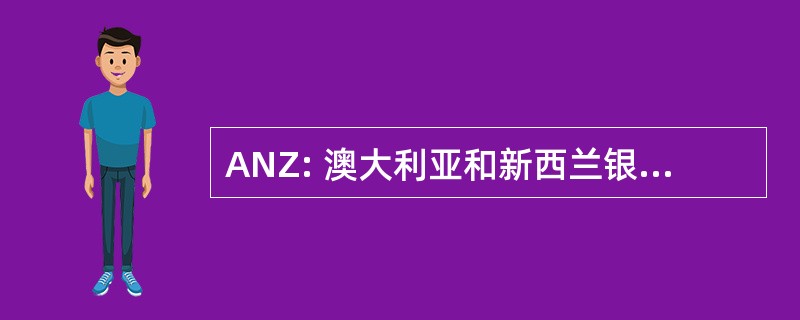 ANZ: 澳大利亚和新西兰银...